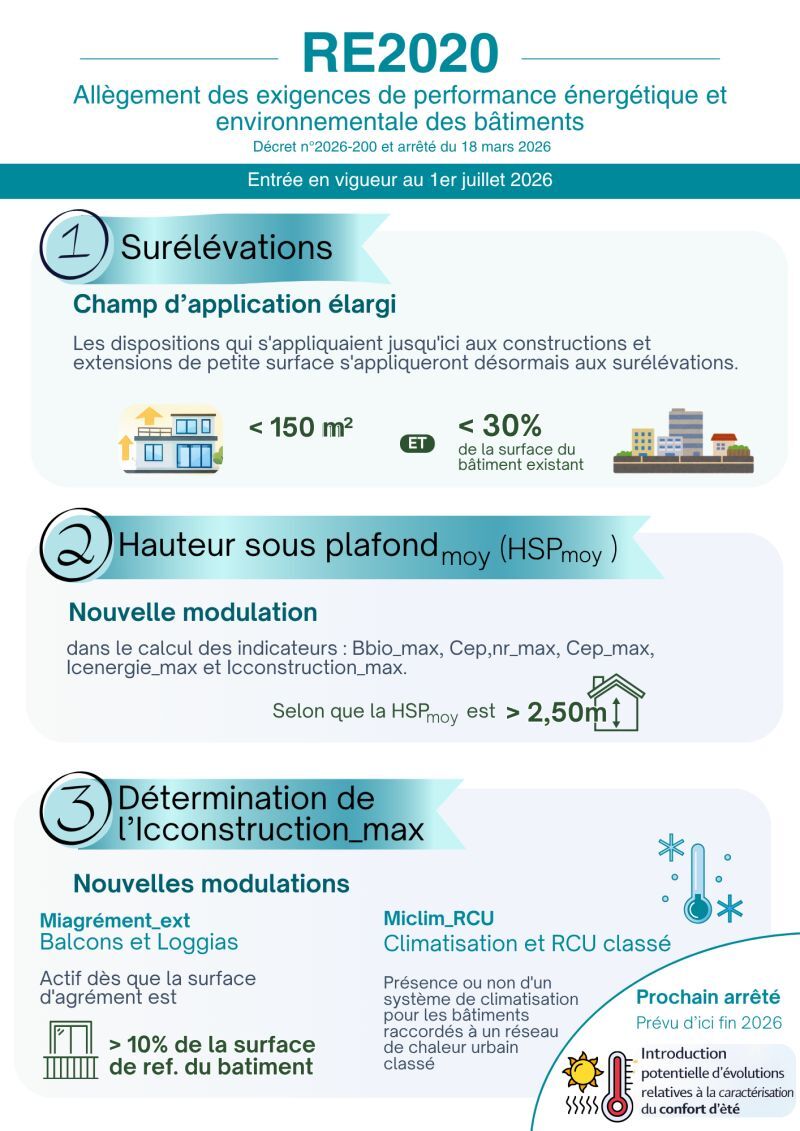 RE2020

Allègement des exigences de performance énergétique et environnementale des bâtiments
Décret n°2026-200 et arrêté du 18 mars 2026

Entrée en vigueur au 1er juillet 2026

1 Surélévations

Champ d'application élargi

Les dispositions qui s'appliquaient jusqu'ici aux constructions et extensions de petite surface s'appliqueront désormais aux surélévations.

< 150 m²

ET

< 30%
de la surface du bâtiment existant

2 Hauteur sous plafond$_{moy}$ (HSP$_{moy}$ )

Nouvelle modulation

dans le calcul des indicateurs : Bbio_max, Cep,nr_max, Cep_max, Icenergie_max et Icconstruction_max.

Selon que la HSP$_{moy}$ est > 2,50m

3 Détermination de l'Icconstruction_max

Nouvelles modulations

Miagrément_ext
Balcons et Loggias

Actif dès que la surface d'agrément est

> 10% de la surface de ref. du batiment

Miclim_RCU
Climatisation et RCU classé

Présence ou non d'un système de climatisation pour les bâtiments raccordés à un réseau de chaleur urbain classé

Prochain arrêté
Prévu d'ici fin 2026

Introduction potentielle d'évolutions relatives à la caractérisation du confort d'été